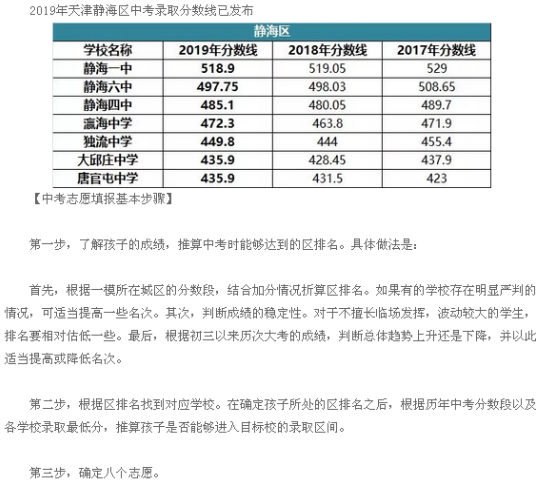 2019年天津静海区中考录取分数线已发布

静海区

| 学校名称 | 2019年分数线 | 2018年分数线 | 2017年分数线 |
|---|---|---|---|
| 静海一中 | 518.9 | 519.05 | 529 |
| 静海六中 | 497.75 | 498.03 | 508.65 |
| 静海四中 | 485.1 | 480.05 | 489.7 |
| 瀛海中学 | 472.3 | 463.8 | 471.9 |
| 独流中学 | 449.8 | 444 | 455.4 |
| 大邱庄中学 | 435.9 | 428.45 | 437.9 |
| 唐官屯中学 | 435.9 | 431.5 | 423 |

【中考志愿填报基本步骤】

第一步，了解孩子的成绩，推算中考时能够达到的区排名。具体做法是：

首先，根据一模所在城区的分数段，结合加分情况折算区排名。如果有的学校存在明显严判的情况，可适当提高一些名次。其次，判断成绩的稳定性。对于不擅长临场发挥，波动较大的学生，排名要相对估低一些。最后，根据初三以来历次大考的成绩，判断总体趋势上升还是下降，并以此适当提高或降低名次。

第二步，根据区排名找到对应学校。在确定孩子所处的区排名之后，根据历年中考分数段以及各学校录取最低分，推算孩子是否能够进入目标校的录取区间。

第三步，确定八个志愿。